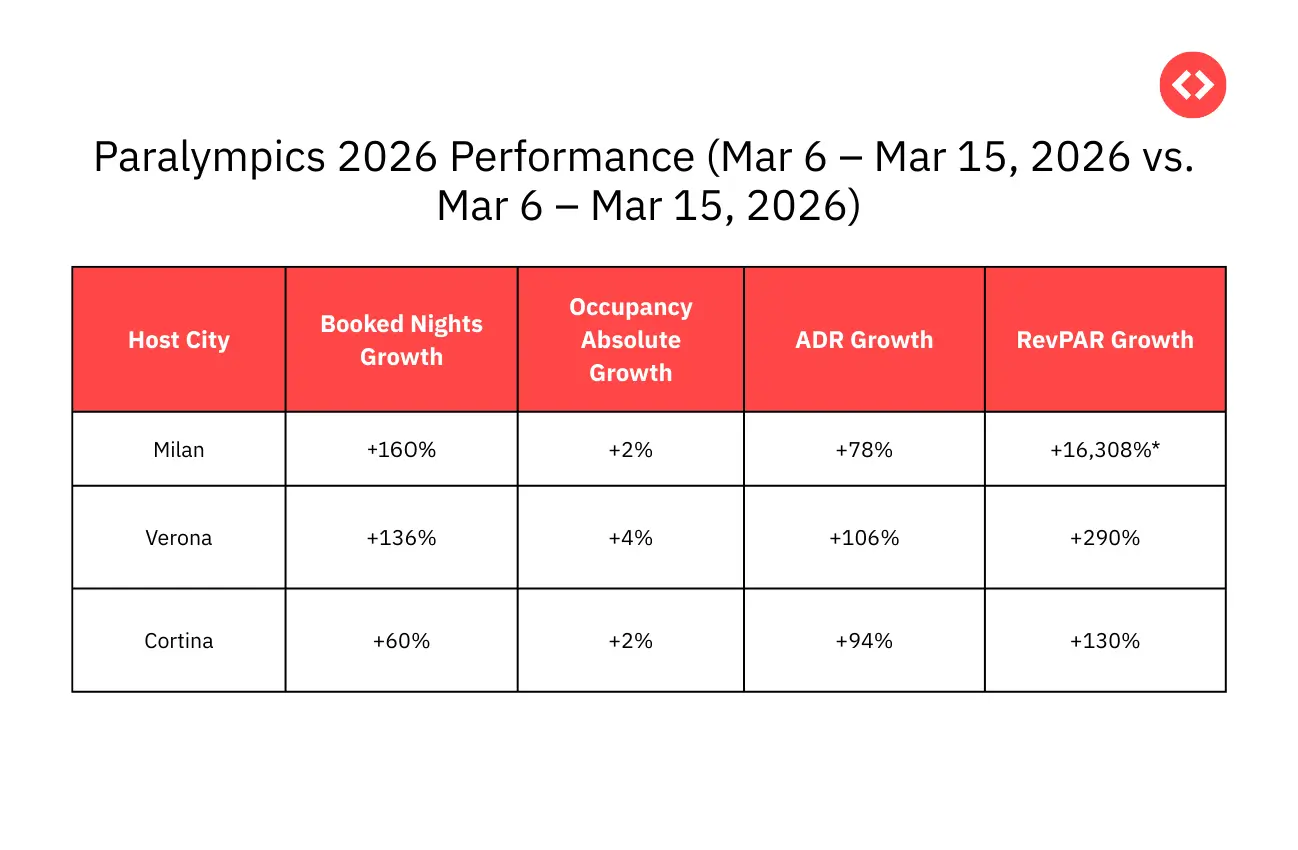 Paralympics 2026 Performance (Mar 6 – Mar 15, 2026 vs. Mar 6 – Mar 15, 2026)

| Host City | Booked Nights Growth | Occupancy Absolute Growth | ADR Growth | RevPAR Growth |
|---|---|---|---|---|
| Milan | +160% | +2% | +78% | +16,308%* |
| Verona | +136% | +4% | +106% | +290% |
| Cortina | +60% | +2% | +94% | +130% |